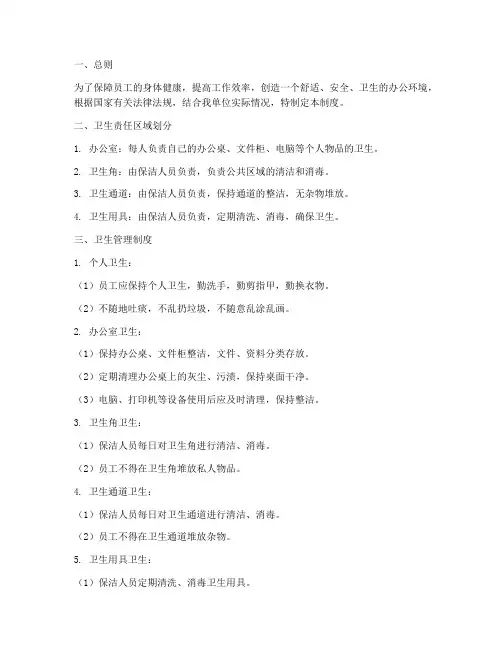 一、总则

为了保障员工的身体健康，提高工作效率，创造一个舒适、安全、卫生的办公环境，根据国家有关法律法规，结合我单位实际情况，特制定本制度。

二、卫生责任区域划分

1. 办公室：每人负责自己的办公桌、文件柜、电脑等个人物品的卫生。

2. 卫生角：由保洁人员负责，负责公共区域的清洁和消毒。

3. 卫生通道：由保洁人员负责，保持通道的整洁，无杂物堆放。

4. 卫生用具：由保洁人员负责，定期清洗、消毒，确保卫生。

三、卫生管理制度

1. 个人卫生：

（1）员工应保持个人卫生，勤洗手，勤剪指甲，勤换衣物。

（2）不随地吐痰，不乱扔垃圾，不随意乱涂乱画。

2. 办公室卫生：

（1）保持办公桌、文件柜整洁，文件、资料分类存放。

（2）定期清理办公桌上的灰尘、污渍，保持桌面干净。

（3）电脑、打印机等设备使用后应及时清理，保持整洁。

3. 卫生角卫生：

（1）保洁人员每日对卫生角进行清洁、消毒。

（2）员工不得在卫生角堆放私人物品。

4. 卫生通道卫生：

（1）保洁人员每日对卫生通道进行清洁、消毒。

（2）员工不得在卫生通道堆放杂物。

5. 卫生用具卫生：

（1）保洁人员定期清洗、消毒卫生用具。